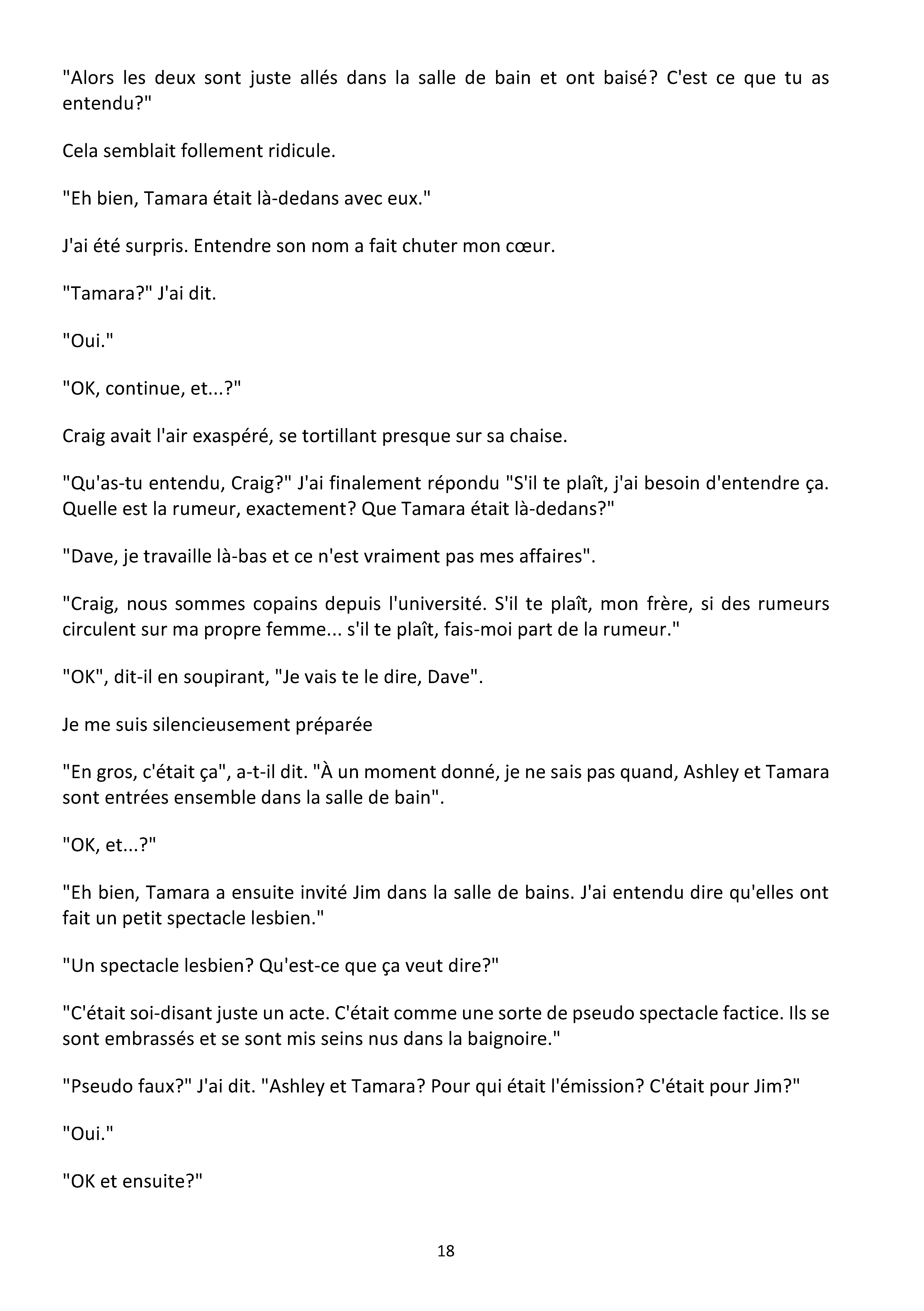 "Alors les deux sont juste allés dans la salle de bain et ont baisé? C'est ce que tu as entendu?"

Cela semblait follement ridicule.

"Eh bien, Tamara était là-dedans avec eux."

J'ai été surpris. Entendre son nom a fait chuter mon cœur.

"Tamara?" J'ai dit.

"Oui."

"OK, continue, et...?"

Craig avait l'air exaspéré, se tortillant presque sur sa chaise.

"Qu'as-tu entendu, Craig?" J'ai finalement répondu "S'il te plaît, j'ai besoin d'entendre ça. Quelle est la rumeur, exactement? Que Tamara était là-dedans?"

"Dave, je travaille là-bas et ce n'est vraiment pas mes affaires".

"Craig, nous sommes copains depuis l'université. S'il te plaît, mon frère, si des rumeurs circulent sur ma propre femme... s'il te plaît, fais-moi part de la rumeur."

"OK", dit-il en soupirant, "Je vais te le dire, Dave".

Je me suis silencieusement préparée

"En gros, c'était ça", a-t-il dit. "À un moment donné, je ne sais pas quand, Ashley et Tamara sont entrées ensemble dans la salle de bain".

"OK, et...?"

"Eh bien, Tamara a ensuite invité Jim dans la salle de bains. J'ai entendu dire qu'elles ont fait un petit spectacle lesbien."

"Un spectacle lesbien? Qu'est-ce que ça veut dire?"

"C'était soi-disant juste un acte. C'était comme une sorte de pseudo spectacle factice. Ils se sont embrassés et se sont mis seins nus dans la baignoire."

"Pseudo faux?" J'ai dit. "Ashley et Tamara? Pour qui était l'émission? C'était pour Jim?"

"Oui."

"OK et ensuite?"

18